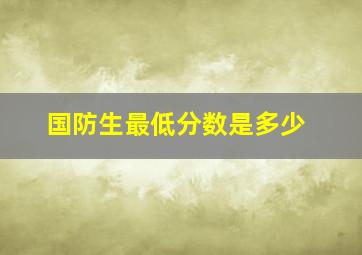 国防生最低分数是多少